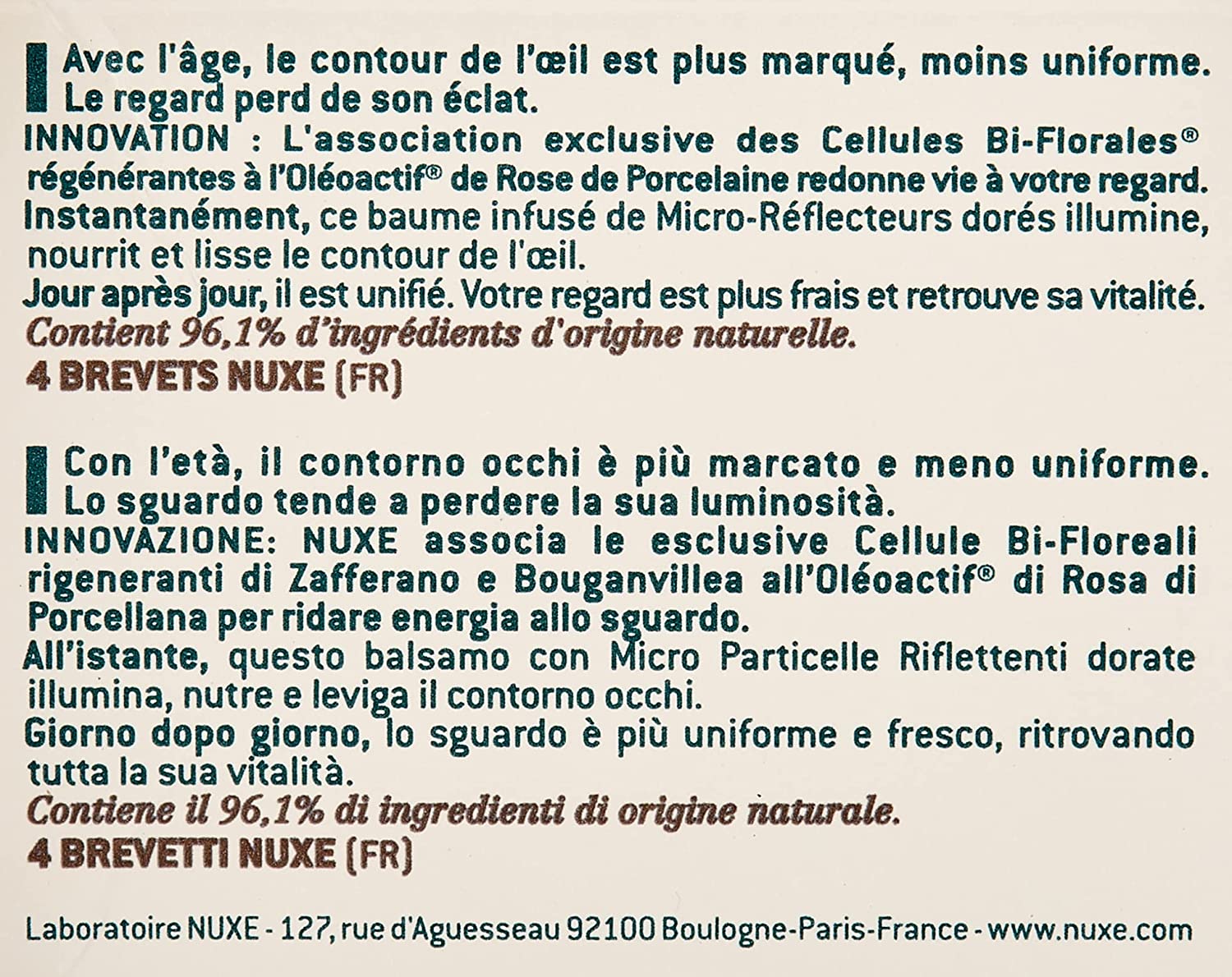 Avec l'âge, le contour de l'œil est plus marqué, moins uniforme. Le regard perd de son éclat.
INNOVATION : L'association exclusive des Cellules Bi-Florales® régénérantes à l'Oléoactif® de Rose de Porcelaine redonne vie à votre regard.
Instantanément, ce baume infusé de Micro-Réflecteurs dorés illumine, nourrit et lisse le contour de l'œil.
Jour après jour, il est unifié. Votre regard est plus frais et retrouve sa vitalité.
Contient 96,1% d'ingrédients d'origine naturelle.
4 BREVETS NUXE (FR)

Con l'età, il contorno occhi è più marcato e meno uniforme. Lo sguardo tende a perdere la sua luminosità.
INNOVAZIONE: NUXE associa le esclusive Cellule Bi-Floreali rigeneranti di Zafferano e Bouganvillea all'Oléoactif® di Rosa di Porcellana per ridare energia allo sguardo.
All'istante, questo balsamo con Micro Particelle Riflettenti dorate illumina, nutre e leviga il contorno occhi.
Giorno dopo giorno, lo sguardo è più uniforme e fresco, ritrovando tutta la sua vitalità.
Contiene il 96,1% di ingredienti di origine naturale.
4 BREVETTI NUXE (FR)

Laboratoire NUXE - 127, rue d'Aguesseau 92100 Boulogne-Paris-France - www.nuxe.com